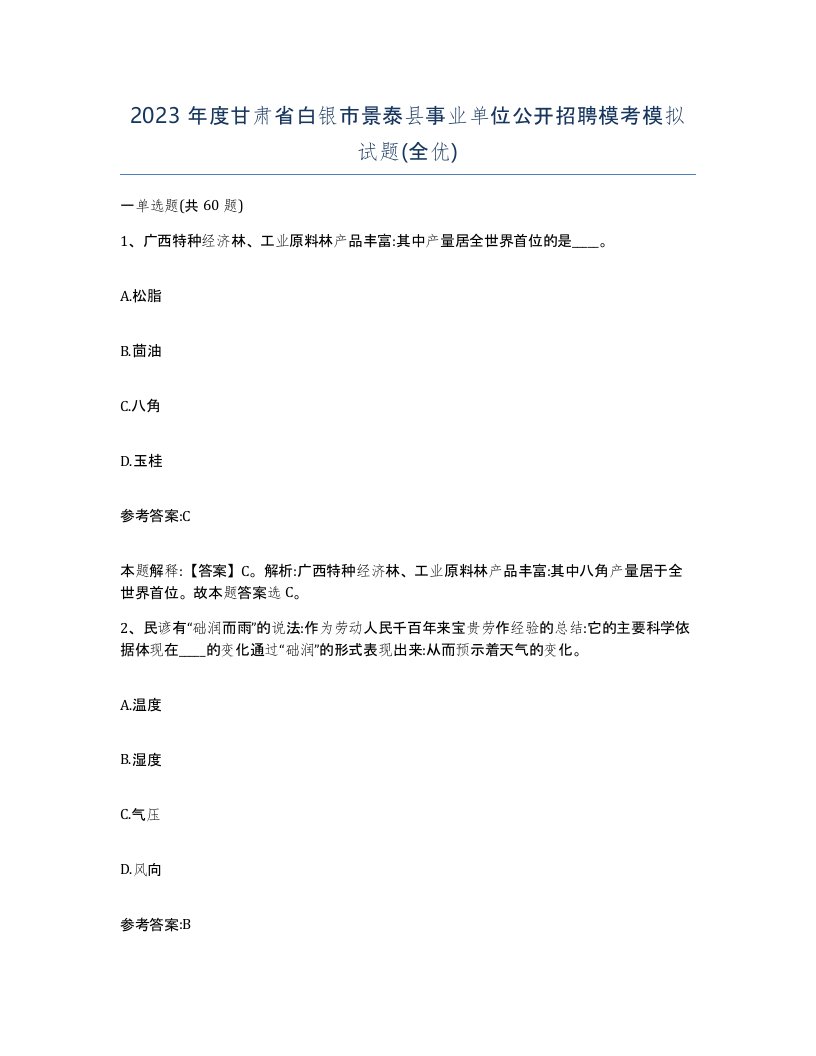 2023 年度甘肃省白银市景泰县事业单位公开招聘模考模拟试题(全优)

一单选题(共 60 题)

1、广西特种经济林、工业原料林产品丰富:其中产量居全世界首位的是____。

A.松脂

B.茴油

C.八角

D.玉桂

参考答案:C

本题解释:【答案】C。解析:广西特种经济林、工业原料林产品丰富:其中八角产量居于全世界首位。故本题答案选 C。

2、民谚有“础润而雨”的说法:作为劳动人民千百年来宝贵劳作经验的总结:它的主要科学依据体现在____的变化通过“础润”的形式表现出来:从而预示着天气的变化。

A.温度

B.湿度

C.气压

D.风向

参考答案:B